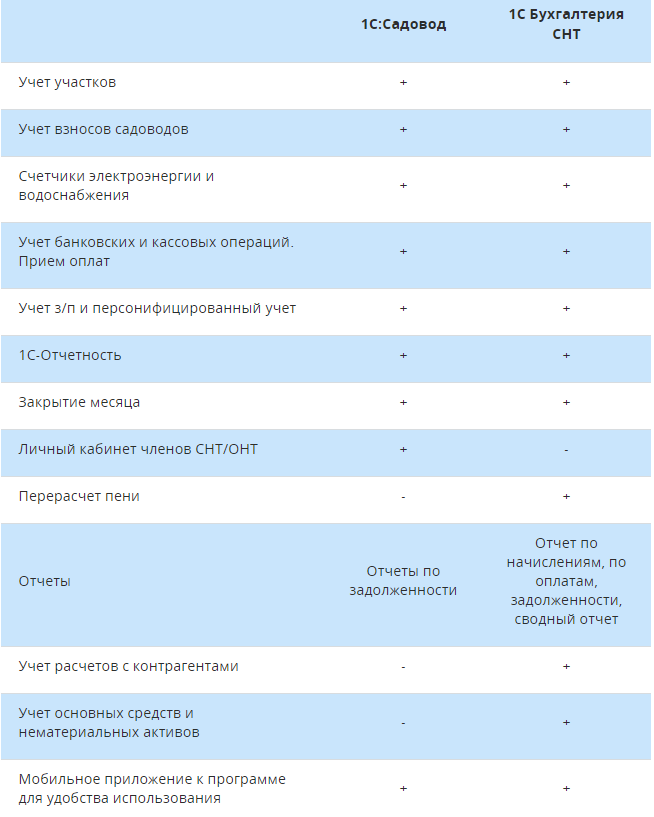 | | 1С:Садовод | 1С Бухгалтерия СНТ |
|---|---|---|
| Учет участков | + | + |
| Учет взносов садоводов | + | + |
| Счетчики электроэнергии и водоснабжения | + | + |
| Учет банковских и кассовых операций. Прием оплат | + | + |
| Учет з/п и персонифицированный учет | + | + |
| 1С-Отчетность | + | + |
| Закрытие месяца | + | + |
| Личный кабинет членов СНТ/ОНТ | + | - |
| Перерасчет пени | - | + |
| Отчеты | Отчеты по задолженности | Отчет по начислениям, по оплатам, задолженности, сводный отчет |
| Учет расчетов с контрагентами | - | + |
| Учет основных средств и нематериальных активов | - | + |
| Мобильное приложение к программе для удобства использования | + | + |